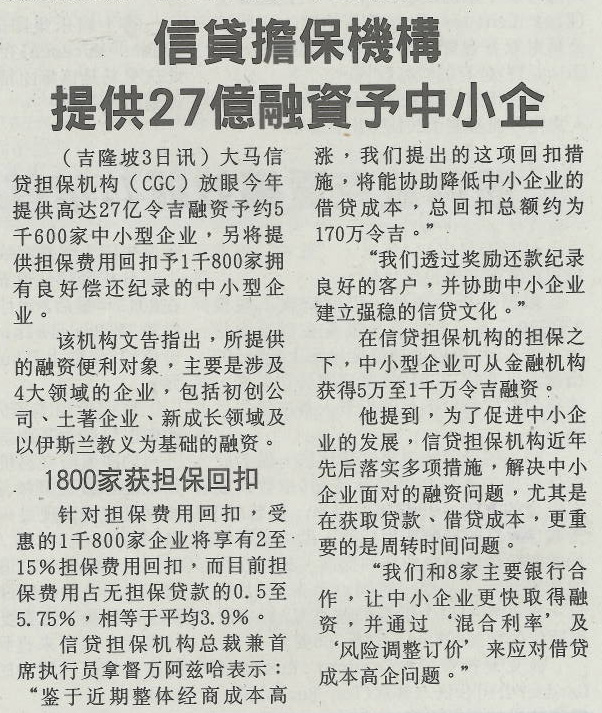 信貸擔保機構
提供27億融資予中小企

（吉隆坡3日讯）大马信贷担保机构（CGC）放眼今年提供高达27亿令吉融资予约5千600家中小型企业，另将提供担保费用回扣予1千800家拥有良好偿还纪录的中小型企业。

该机构文告指出，所提供的融资便利对象，主要是涉及4大领域的企业，包括初创公司、土著企业、新成长领域及以伊斯兰教义为基础的融资。

1800家获担保回扣

针对担保费用回扣，受惠的1千800家企业将享有2至15%担保费用回扣，而目前担保费用占无担保贷款的0.5至5.75%，相等于平均3.9%。

信贷担保机构总裁兼首席执行员拿督万阿兹哈表示：“鉴于近期整体经商成本高涨，我们提出的这项回扣措施，将能协助降低中小企业的借贷成本，总回扣总额约为170万令吉。”

“我们透过奖励还款纪录良好的客户，并协助中小企业建立强稳的信贷文化。”

在信贷担保机构的担保之下，中小型企业可从金融机构获得5万至1千万令吉融资。

他提到，为了促进中小企业的发展，信贷担保机构近年先后落实多项措施，解决中小企业面对的融资问题，尤其是在获取贷款、借贷成本，更重要的是周转时间问题。

“我们和8家主要银行合作，让中小企业更快取得融资，并通过‘混合利率’及‘风险调整订价’来应对借贷成本高企问题。”